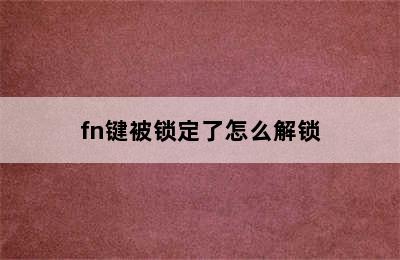 fn键被锁定了怎么解锁